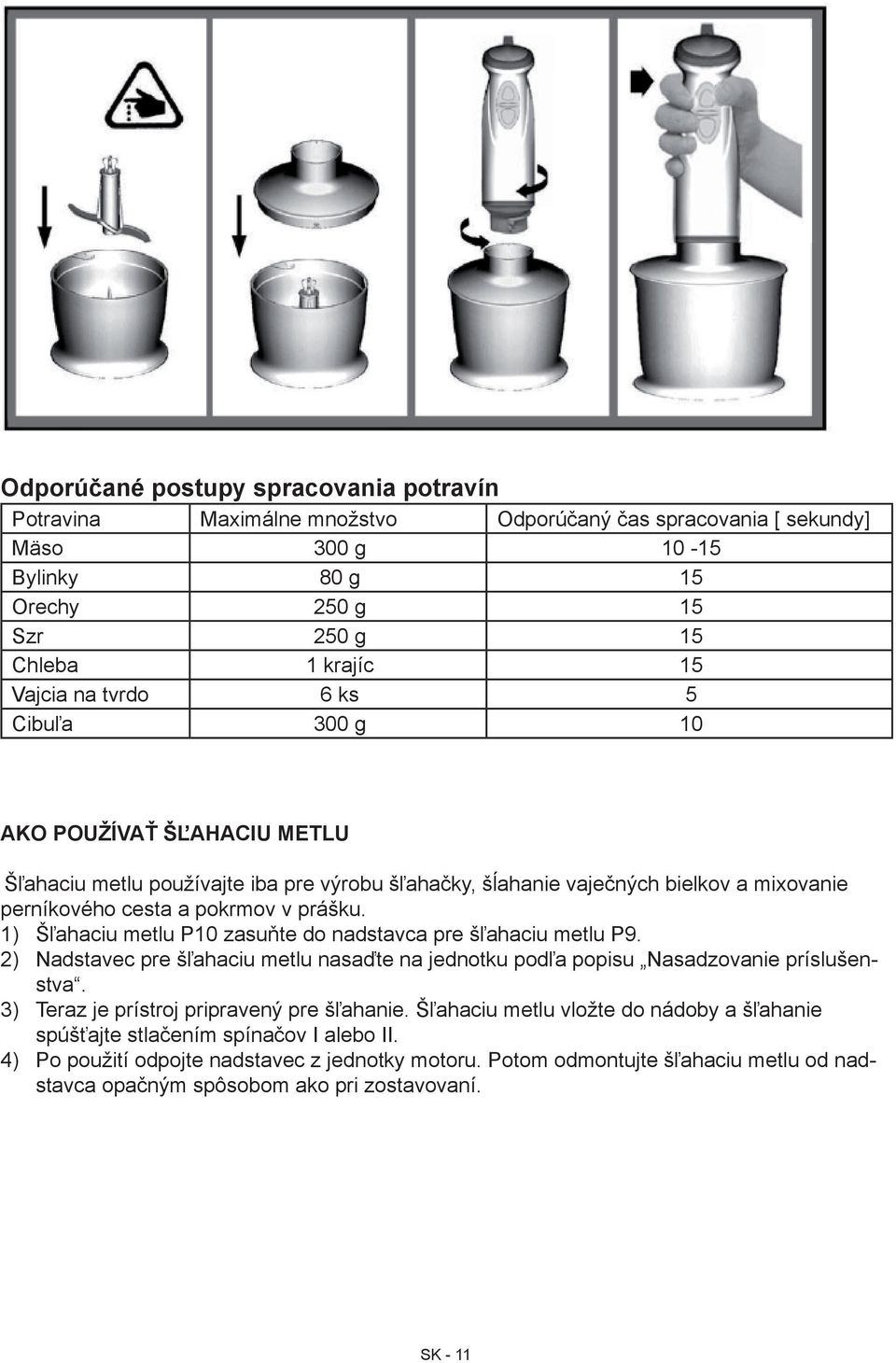 Odporúčané postupy spracovania potravín

| Potravina | Maximálne množstvo | Odporúčaný čas spracovania [ sekundy] |
|---|---|---|
| Mäso | 300 g | 10 -15 |
| Bylinky | 80 g | 15 |
| Orechy | 250 g | 15 |
| Szr | 250 g | 15 |
| Chleba | 1 krajíc | 15 |
| Vajcia na tvrdo | 6 ks | 5 |
| Cibuľa | 300 g | 10 |

AKO POUŽÍVAŤ ŠĽAHACIU METLU

Šľahaciu metlu používajte iba pre výrobu šľahačky, šĺahanie vaječných bielkov a mixovanie perníkového cesta a pokrmov v prášku.
1) Šľahaciu metlu P10 zasuňte do nadstavca pre šľahaciu metlu P9.
2) Nadstavec pre šľahaciu metlu nasaďte na jednotku podľa popisu „Nasadzovanie príslušenstva“.
3) Teraz je prístroj pripravený pre šľahanie. Šľahaciu metlu vložte do nádoby a šľahanie spúšťajte stlačením spínačov I alebo II.
4) Po použití odpojte nadstavec z jednotky motoru. Potom odmontujte šľahaciu metlu od nadstavca opačným spôsobom ako pri zostavovaní.

SK - 11